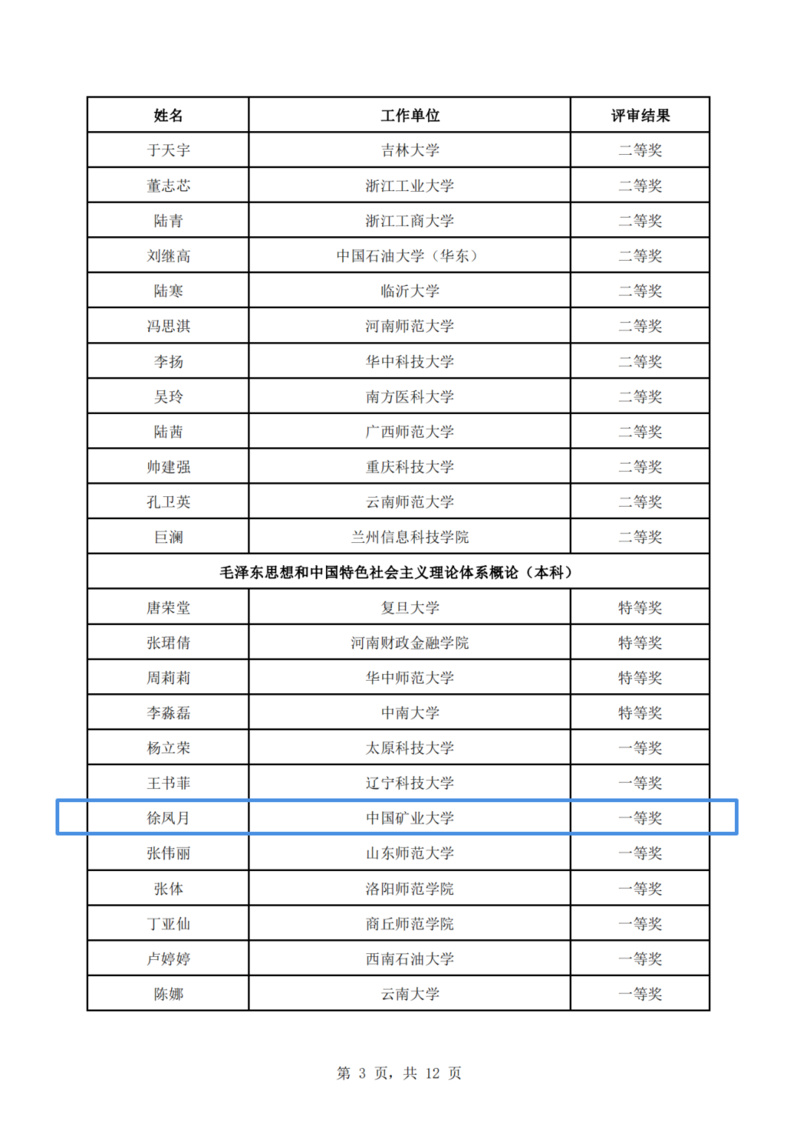 | 姓名 | 工作单位 | 评审结果 |
|---|---|---|
| 于天宇 | 吉林大学 | 二等奖 |
| 董志芯 | 浙江工业大学 | 二等奖 |
| 陆青 | 浙江工商大学 | 二等奖 |
| 刘继高 | 中国石油大学（华东） | 二等奖 |
| 陆寒 | 临沂大学 | 二等奖 |
| 冯思淇 | 河南师范大学 | 二等奖 |
| 李扬 | 华中科技大学 | 二等奖 |
| 吴玲 | 南方医科大学 | 二等奖 |
| 陆茜 | 广西师范大学 | 二等奖 |
| 帅建强 | 重庆科技大学 | 二等奖 |
| 孔卫英 | 云南师范大学 | 二等奖 |
| 巨澜 | 兰州信息科技学院 | 二等奖 |
| 毛泽东思想和中国特色社会主义理论体系概论（本科） | | |
| 唐荣堂 | 复旦大学 | 特等奖 |
| 张珺倩 | 河南财政金融学院 | 特等奖 |
| 周莉莉 | 华中师范大学 | 特等奖 |
| 李淼磊 | 中南大学 | 特等奖 |
| 杨立荣 | 太原科技大学 | 一等奖 |
| 王书菲 | 辽宁科技大学 | 一等奖 |
| 徐凤月 | 中国矿业大学 | 一等奖 |
| 张伟丽 | 山东师范大学 | 一等奖 |
| 张体 | 洛阳师范学院 | 一等奖 |
| 丁亚仙 | 商丘师范学院 | 一等奖 |
| 卢婷婷 | 西南石油大学 | 一等奖 |
| 陈娜 | 云南大学 | 一等奖 |

第 3 页，共 12 页